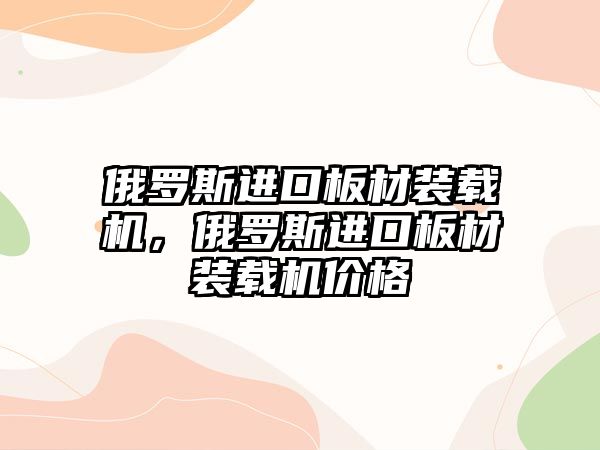 俄罗斯进口板材装载机，俄罗斯进口板材装载机价格